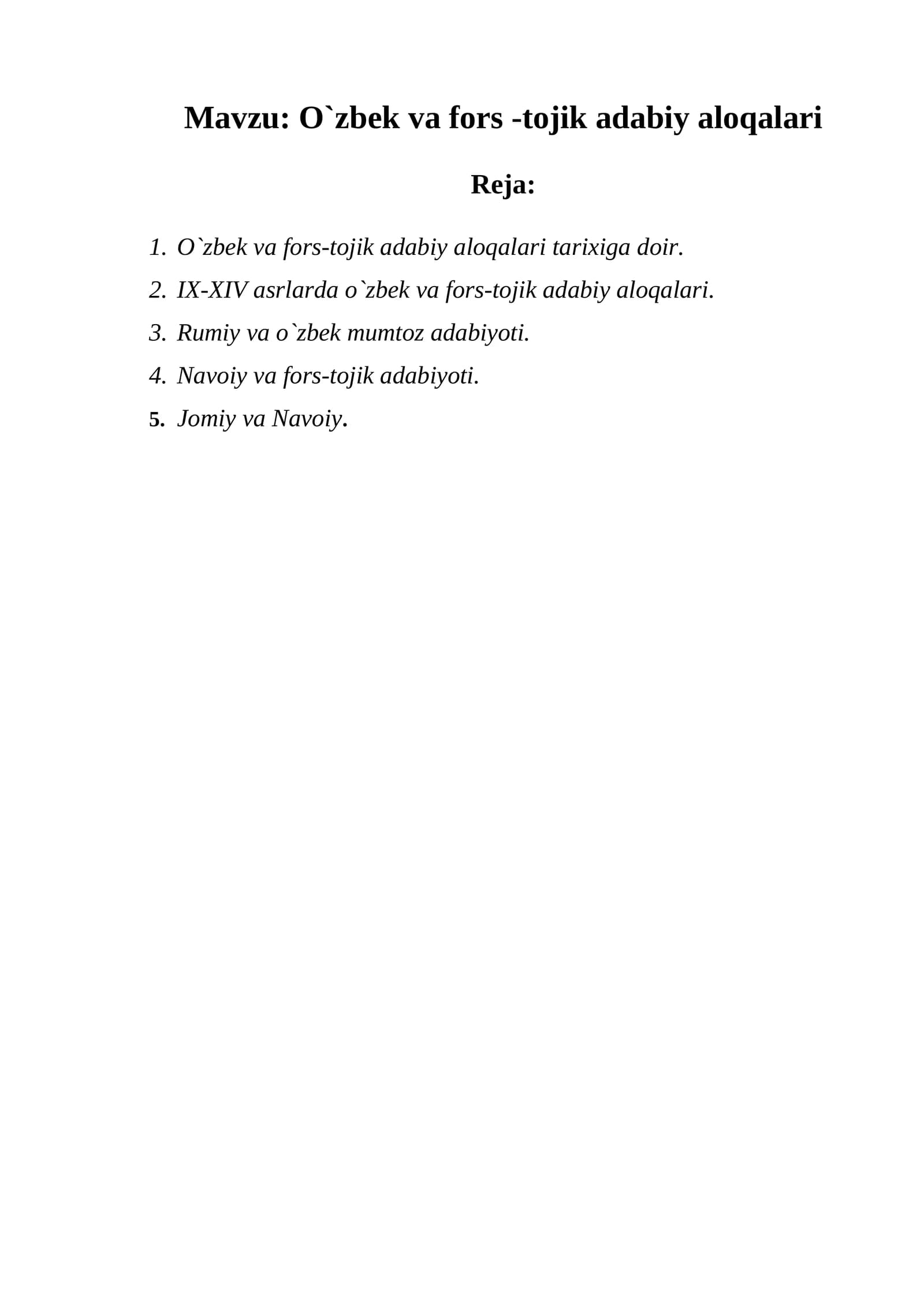 Mavzu: O`zbek va fors -tojik adabiy aloqalari

Reja:

1. O`zbek va fors-tojik adabiy aloqalari tarixiga doir.
2. IX-XIV asrlarda o`zbek va fors-tojik adabiy aloqalari.
3. Rumiy va o`zbek mumtoz adabiyoti.
4. Navoiy va fors-tojik adabiyoti.
5. Jomiy va Navoiy.